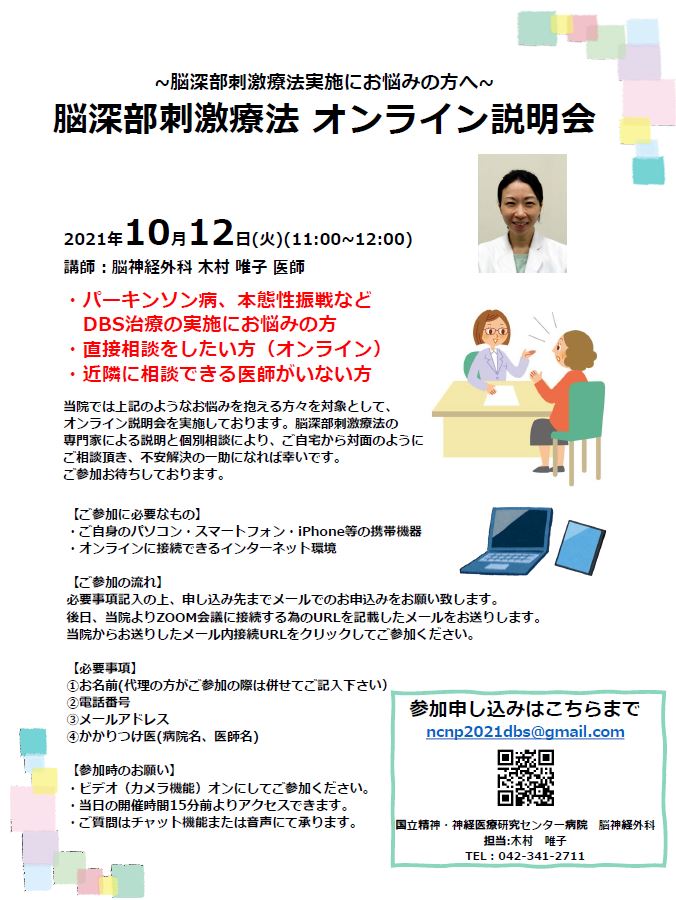 ~脳深部刺激療法実施にお悩みの方へ~

脳深部刺激療法 オンライン説明会

2021年10月12日(火)(11:00~12:00)

講師：脳神経外科 木村 唯子 医師

・パーキンソン病、本態性振戦など DBS治療の実施にお悩みの方
・直接相談をしたい方（オンライン）
・近隣に相談できる医師がいない方

当院では上記のようなお悩みを抱える方々を対象として、オンライン説明会を実施しております。脳深部刺激療法の専門家による説明と個別相談により、ご自宅から対面のようにご相談頂き、不安解決の一助になれば幸いです。
ご参加お待ちしております。

【ご参加に必要なもの】
・ご自身のパソコン・スマートフォン・iPhone等の携帯機器
・オンラインに接続できるインターネット環境

【ご参加の流れ】
必要事項記入の上、申し込み先までメールでのお申込みをお願い致します。
後日、当院よりZOOM会議に接続する為のURLを記載したメールをお送りします。
当院からお送りしたメール内接続URLをクリックしてご参加ください。

【必要事項】
①お名前(代理の方がご参加の際は併せてご記入下さい)
②電話番号
③メールアドレス
④かかりつけ医(病院名、医師名)

【参加時のお願い】
・ビデオ（カメラ機能）オンにしてご参加ください。
・当日の開催時間15分前よりアクセスできます。
・ご質問はチャット機能または音声にて承ります。

参加申し込みはこちらまで
ncnp2021dbs@gmail.com

国立精神・神経医療研究センター病院 脳神経外科
担当:木村 唯子
TEL：042-341-2711